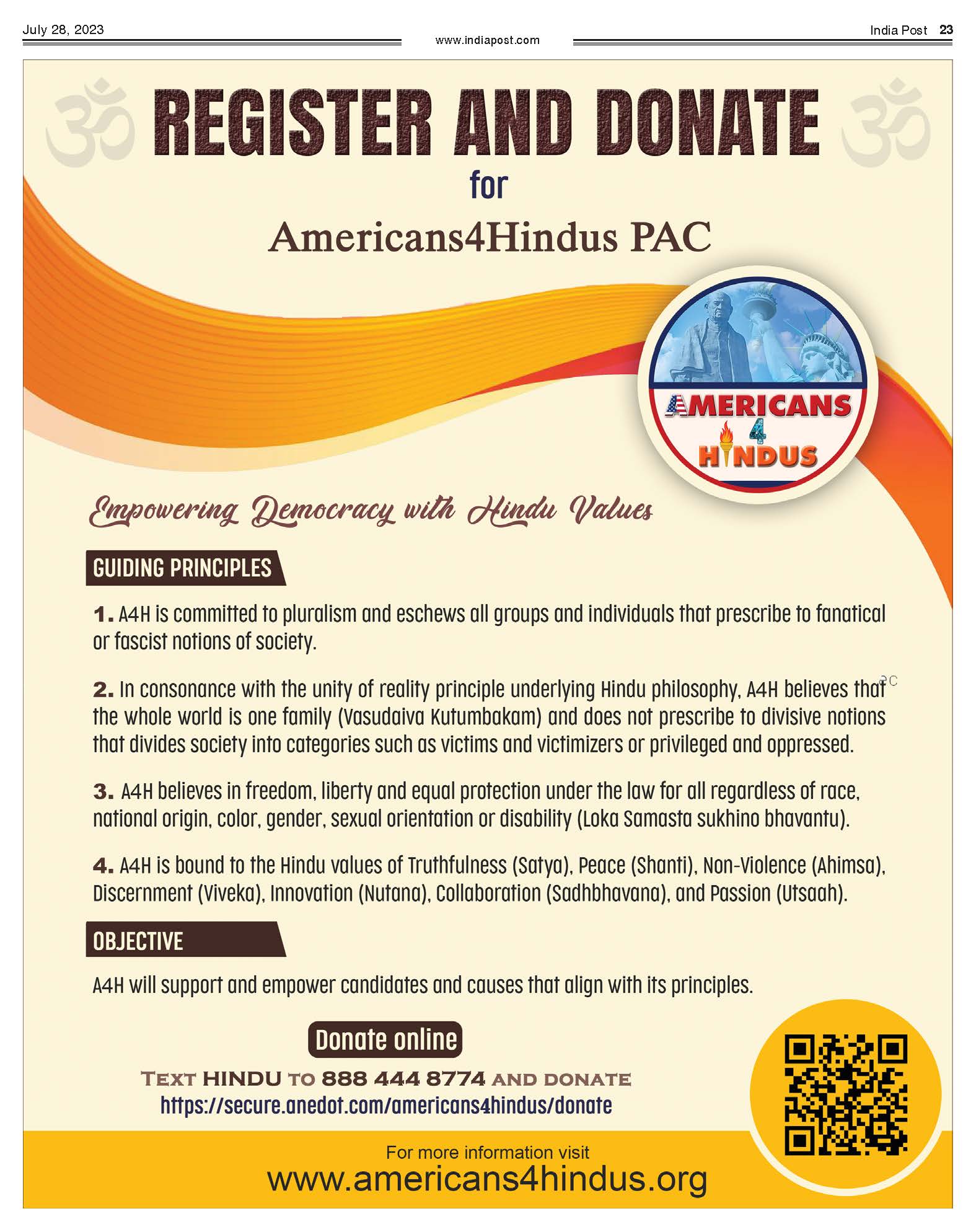 July 28, 2023

www.indiapost.com

India Post 23

REGISTER AND DONATE
for
Americans4Hindus PAC

AMERICANS 4 HINDUS

Empowering Democracy with Hindu Values

GUIDING PRINCIPLES

1. A4H is committed to pluralism and eschews all groups and individuals that prescribe to fanatical or fascist notions of society.

2. In consonance with the unity of reality principle underlying Hindu philosophy, A4H believes that the whole world is one family (Vasudaiva Kutumbakam) and does not prescribe to divisive notions that divides society into categories such as victims and victimizers or privileged and oppressed.

3. A4H believes in freedom, liberty and equal protection under the law for all regardless of race, national origin, color, gender, sexual orientation or disability (Loka Samasta sukhino bhavantu).

4. A4H is bound to the Hindu values of Truthfulness (Satya), Peace (Shanti), Non-Violence (Ahimsa), Discernment (Viveka), Innovation (Nutana), Collaboration (Sadhbhavana), and Passion (Utsaah).

OBJECTIVE

A4H will support and empower candidates and causes that align with its principles.

Donate online

TEXT HINDU TO 888 444 8774 AND DONATE
https://secure.anedot.com/americans4hindus/donate

For more information visit
www.americans4hindus.org